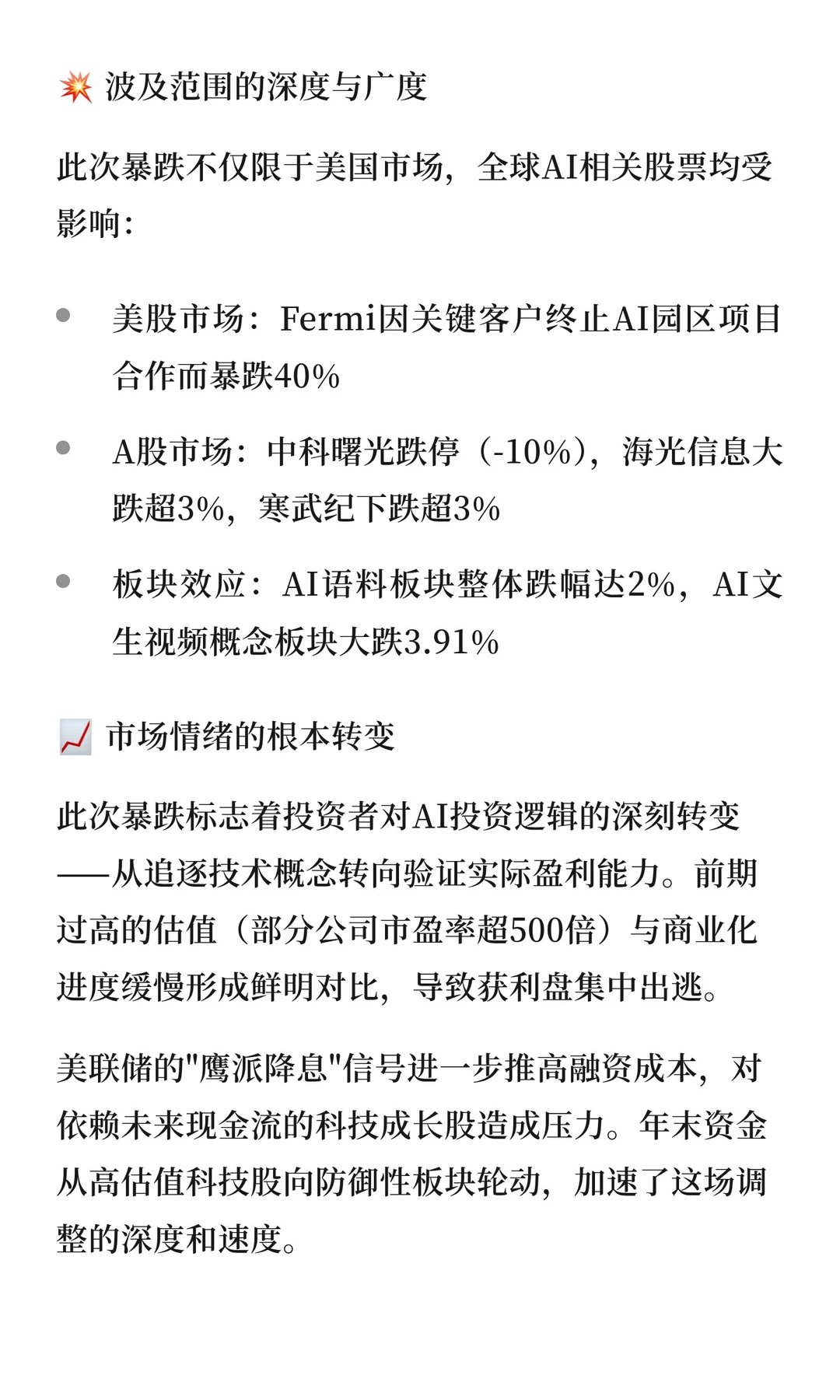 💥 波及范围的深度与广度

此次暴跌不仅限于美国市场，全球AI相关股票均受影响：

- 美股市场：Fermi因关键客户终止AI园区项目合作而暴跌40%
- A股市场：中科曙光跌停（-10%），海光信息大跌超3%，寒武纪下跌超3%
- 板块效应：AI语料板块整体跌幅达2%，AI文生视频概念板块大跌3.91%

📈 市场情绪的根本转变

此次暴跌标志着投资者对AI投资逻辑的深刻转变——从追逐技术概念转向验证实际盈利能力。前期过高的估值（部分公司市盈率超500倍）与商业化进度缓慢形成鲜明对比，导致获利盘集中出逃。

美联储的"鹰派降息"信号进一步推高融资成本，对依赖未来现金流的科技成长股造成压力。年末资金从高估值科技股向防御性板块轮动，加速了这场调整的深度和速度。